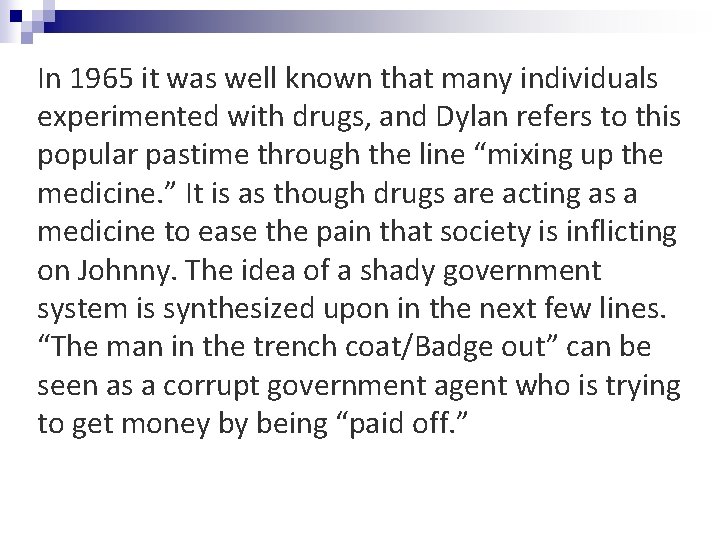 In 1965 it was well known that many individuals experimented with drugs, and Dylan refers to this popular pastime through the line “mixing up the medicine.” It is as though drugs are acting as a medicine to ease the pain that society is inflicting on Johnny. The idea of a shady government system is synthesized upon in the next few lines. “The man in the trench coat/Badge out” can be seen as a corrupt government agent who is trying to get money by being “paid off.”